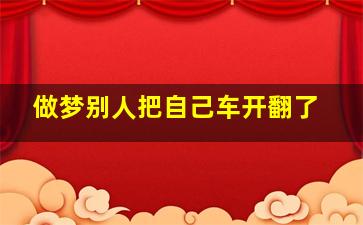 做梦别人把自己车开翻了